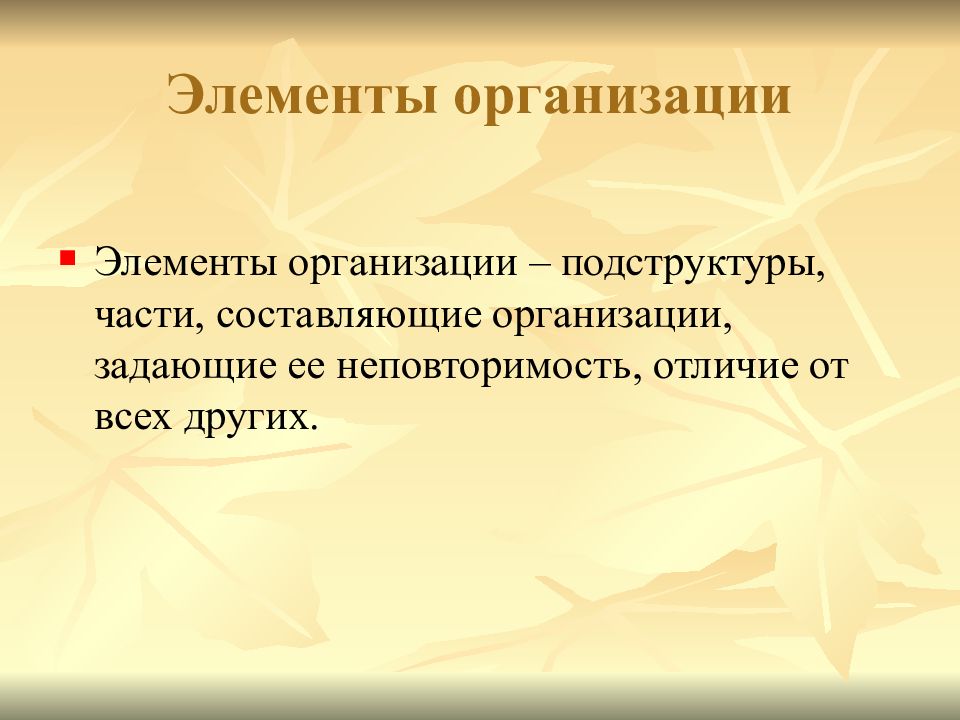 Элементы организации

Элементы организации – подструктуры, части, составляющие организации, задающие ее неповторимость, отличие от всех других.